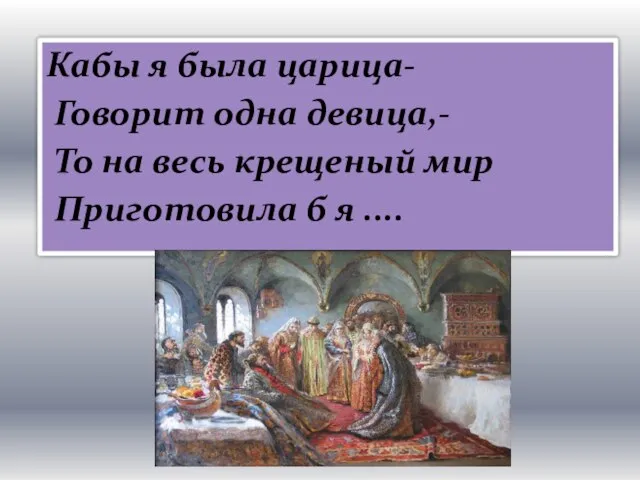 Кабы я была царица-
Говорит одна девица,-
То на весь крещеный мир
Приготовила б я ….